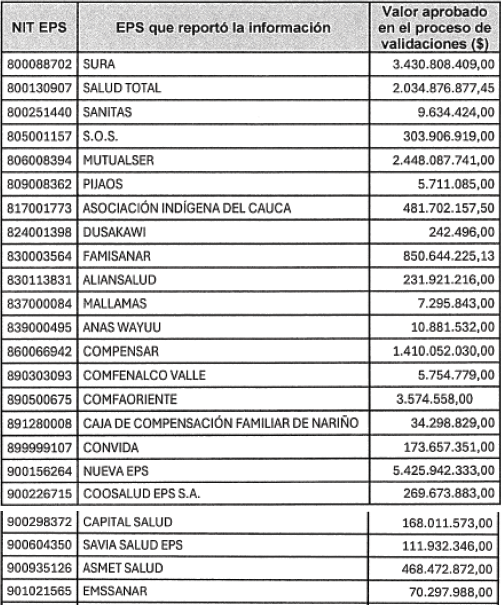 | NIT EPS | EPS que reportó la información | Valor aprobado en el proceso de validaciones ($) |
|---|---|---|
| 800088702 | SURA | 3.430.808.409,00 |
| 800130907 | SALUD TOTAL | 2.034.876.877,45 |
| 800251440 | SANITAS | 9.634.424,00 |
| 805001157 | S.O.S. | 303.906.919,00 |
| 806008394 | MUTUALSER | 2.448.087.741,00 |
| 809008362 | PIJAOS | 5.711.085,00 |
| 817001773 | ASOCIACIÓN INDÍGENA DEL CAUCA | 481.702.157,50 |
| 824001398 | DUSAKAWI | 242.496,00 |
| 830003564 | FAMISANAR | 850.644.225,13 |
| 830113831 | ALIANSALUD | 231.921.216,00 |
| 837000084 | MALLAMAS | 7.295.843,00 |
| 839000495 | ANAS WAYUU | 10.881.532,00 |
| 860066942 | COMPENSAR | 1.410.052.030,00 |
| 890303093 | COMFENALCO VALLE | 5.754.779,00 |
| 890500675 | COMFAORIENTE | 3.574.558,00 |
| 891280008 | CAJA DE COMPENSACIÓN FAMILIAR DE NARIÑO | 34.298.829,00 |
| 899999107 | CONVIDA | 173.657.351,00 |
| 900156264 | NUEVA EPS | 5.425.942.333,00 |
| 900226715 | COOSALUD EPS S.A. | 269.673.883,00 |
| 900298372 | CAPITAL SALUD | 168.011.573,00 |
| 900604350 | SAVIA SALUD EPS | 111.932.346,00 |
| 900935126 | ASMET SALUD | 468.472.872,00 |
| 901021565 | EMSSANAR | 70.297.988,00 |